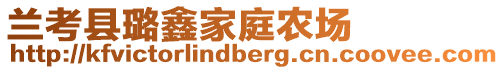 兰考县璐鑫家庭农场
http://kfvictorlindberg.cn.coovee.com